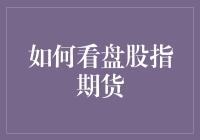 如何看盘股指期货